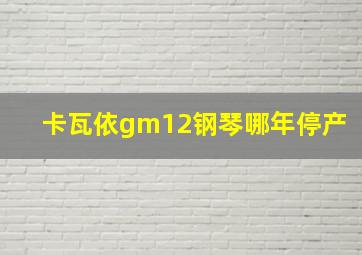 卡瓦依gm12钢琴哪年停产